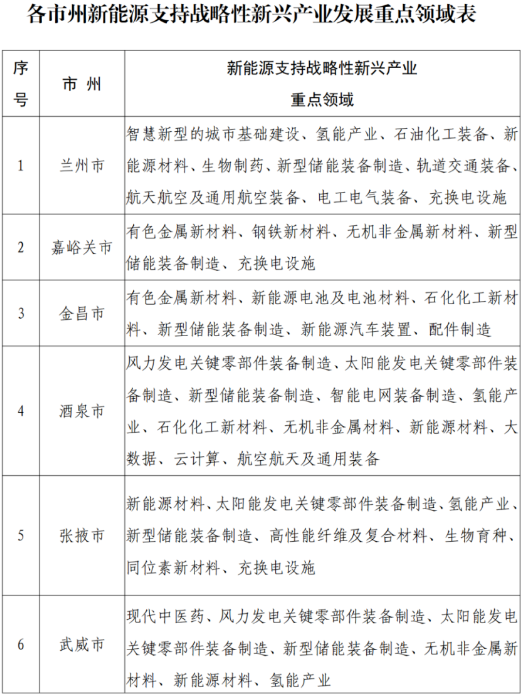 各市州新能源支持战略性新兴产业发展重点领域表

| 序号 | 市 州 | 新能源支持战略性新兴产业重点领域 |
|---|---|---|
| 1 | 兰州市 | 智慧新型的城市基础建设、氢能产业、石油化工装备、新能源材料、生物制药、新型储能装备制造、轨道交通装备、航天航空及通用航空装备、电工电气装备、充换电设施 |
| 2 | 嘉峪关市 | 有色金属新材料、钢铁新材料、无机非金属新材料、新型储能装备制造、充换电设施 |
| 3 | 金昌市 | 有色金属新材料、新能源电池及电池材料、石化化工新材料、新型储能装备制造、新能源汽车装置、配件制造 |
| 4 | 酒泉市 | 风力发电关键零部件装备制造、太阳能发电关键零部件装备制造、新型储能装备制造、智能电网装备制造、氢能产业、石化化工新材料、无机非金属材料、新能源材料、大数据、云计算、航空航天及通用装备 |
| 5 | 张掖市 | 新能源材料、太阳能发电关键零部件装备制造、氢能产业、新型储能装备制造、高性能纤维及复合材料、生物育种、同位素新材料、充换电设施 |
| 6 | 武威市 | 现代中医药、风力发电关键零部件装备制造、太阳能发电关键零部件装备制造、新型储能装备制造、无机非金属新材料、新能源材料、氢能产业 |